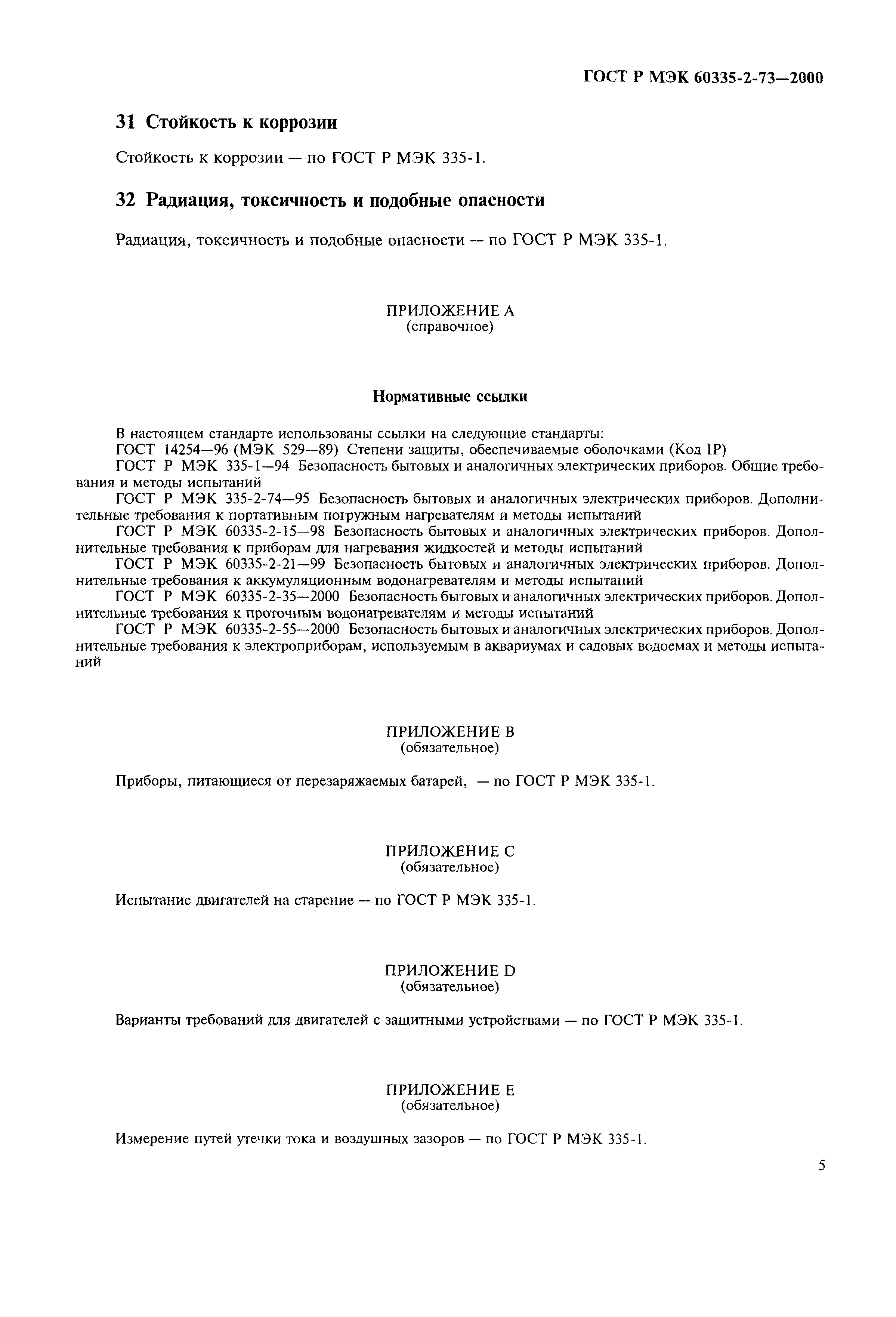 ГОСТ Р МЭК 60335-2-73—2000

31 Стойкость к коррозии

Стойкость к коррозии — по ГОСТ Р МЭК 335-1.

32 Радиация, токсичность и подобные опасности

Радиация, токсичность и подобные опасности — по ГОСТ Р МЭК 335-1.

ПРИЛОЖЕНИЕ А
(справочное)

Нормативные ссылки

В настоящем стандарте использованы ссылки на следующие стандарты:
ГОСТ 14254—96 (МЭК 529—89) Степени защиты, обеспечиваемые оболочками (Код IP)
ГОСТ Р МЭК 335-1—94 Безопасность бытовых и аналогичных электрических приборов. Общие требования и методы испытаний
ГОСТ Р МЭК 335-2-74—95 Безопасность бытовых и аналогичных электрических приборов. Дополнительные требования к портативным погружным нагревателям и методы испытаний
ГОСТ Р МЭК 60335-2-15—98 Безопасность бытовых и аналогичных электрических приборов. Дополнительные требования к приборам для нагревания жидкостей и методы испытаний
ГОСТ Р МЭК 60335-2-21—99 Безопасность бытовых и аналогичных электрических приборов. Дополнительные требования к аккумуляционным водонагревателям и методы испытаний
ГОСТ Р МЭК 60335-2-35—2000 Безопасность бытовых и аналогичных электрических приборов. Дополнительные требования к проточным водонагревателям и методы испытаний
ГОСТ Р МЭК 60335-2-55—2000 Безопасность бытовых и аналогичных электрических приборов. Дополнительные требования к электроприборам, используемым в аквариумах и садовых водоемах и методы испытаний

ПРИЛОЖЕНИЕ В
(обязательное)

Приборы, питающиеся от перезаряжаемых батарей, — по ГОСТ Р МЭК 335-1.

ПРИЛОЖЕНИЕ С
(обязательное)

Испытание двигателей на старение — по ГОСТ Р МЭК 335-1.

ПРИЛОЖЕНИЕ D
(обязательное)

Варианты требований для двигателей с защитными устройствами — по ГОСТ Р МЭК 335-1.

ПРИЛОЖЕНИЕ Е
(обязательное)

Измерение путей утечки тока и воздушных зазоров — по ГОСТ Р МЭК 335-1.

5